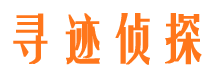 寻迹侦探